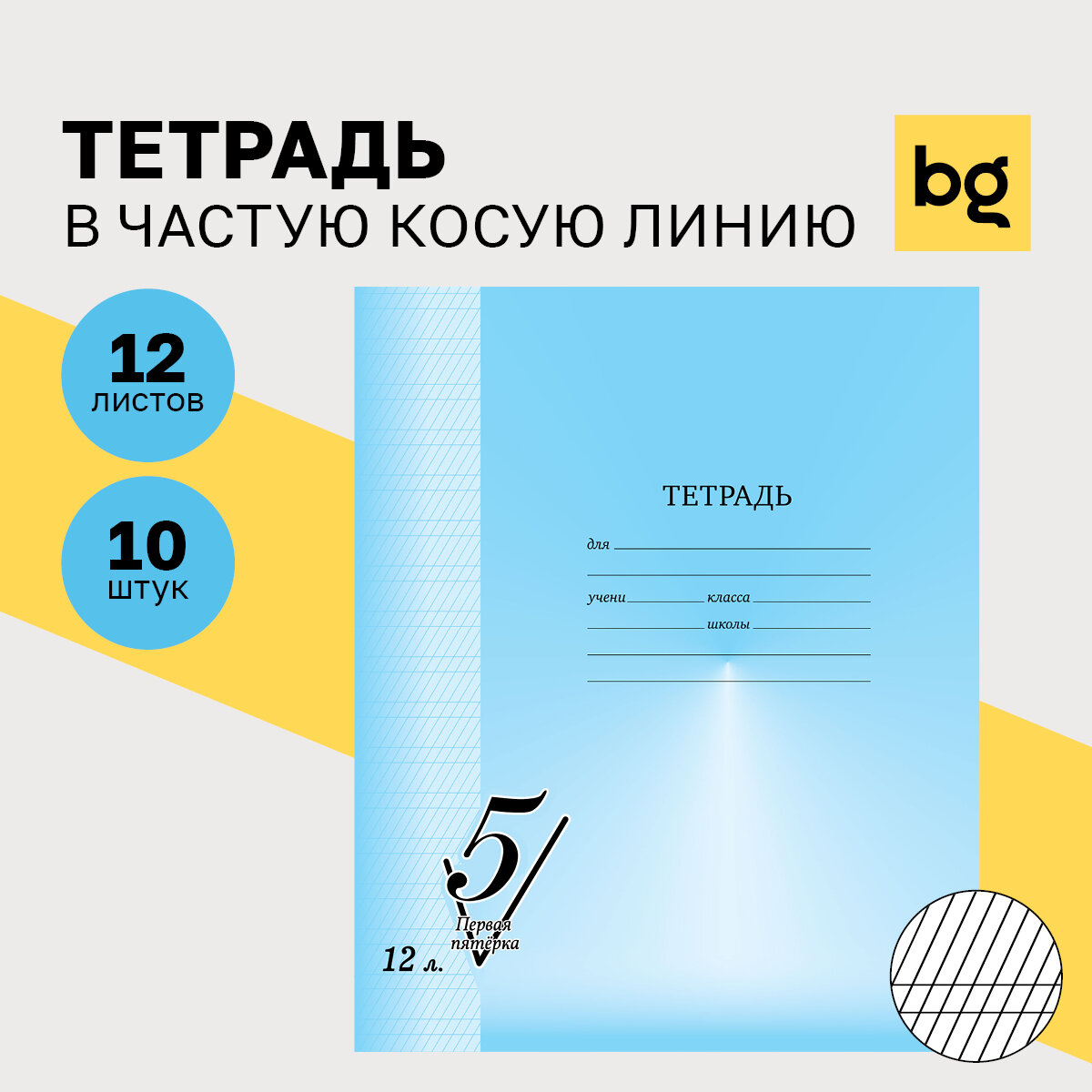 ТЕТРАДЬ
В ЧАСТУЮ КОСУЮ ЛИНИЮ

bg

12
ЛИСТОВ

10
ШТУК

ТЕТРАДЬ

для

учени класса

школы

5

Первая пятёрка

12 л.